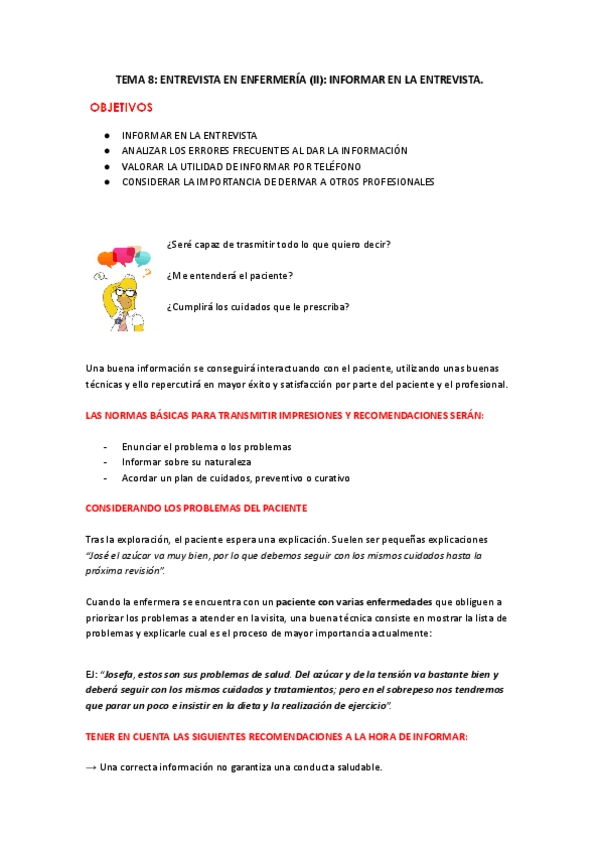 TEMA 8: ENTREVISTA EN ENFERMERÍA (II): INFORMAR EN LA ENTREVISTA.

OBJETIVOS

● INFORMAR EN LA ENTREVISTA
● ANALIZAR LOS ERRORES FRECUENTES AL DAR LA INFORMACIÓN
● VALORAR LA UTILIDAD DE INFORMAR POR TELÉFONO
● CONSIDERAR LA IMPORTANCIA DE DERIVAR A OTROS PROFESIONALES

¿Seré capaz de trasmitir todo lo que quiero decir?

¿Me entenderá el paciente?

¿Cumplirá los cuidados que le prescriba?

Una buena información se conseguirá interactuando con el paciente, utilizando unas buenas técnicas y ello repercutirá en mayor éxito y satisfacción por parte del paciente y el profesional.

LAS NORMAS BÁSICAS PARA TRANSMITIR IMPRESIONES Y RECOMENDACIONES SERÁN:

- Enunciar el problema o los problemas
- Informar sobre su naturaleza
- Acordar un plan de cuidados, preventivo o curativo

CONSIDERANDO LOS PROBLEMAS DEL PACIENTE

Tras la exploración, el paciente espera una explicación. Suelen ser pequeñas explicaciones "José el azúcar va muy bien, por lo que debemos seguir con los mismos cuidados hasta la próxima revisión".

Cuando la enfermera se encuentra con un paciente con varias enfermedades que obliguen a priorizar los problemas a atender en la visita, una buena técnica consiste en mostrar la lista de problemas y explicarle cual es el proceso de mayor importancia actualmente:

EJ: "Josefa, estos son sus problemas de salud. Del azúcar y de la tensión va bastante bien y deberá seguir con los mismos cuidados y tratamientos; pero en el sobrepeso nos tendremos que parar un poco e insistir en la dieta y la realización de ejercicio".

TENER EN CUENTA LAS SIGUIENTES RECOMENDACIONES A LA HORA DE INFORMAR:

→ Una correcta información no garantiza una conducta saludable.